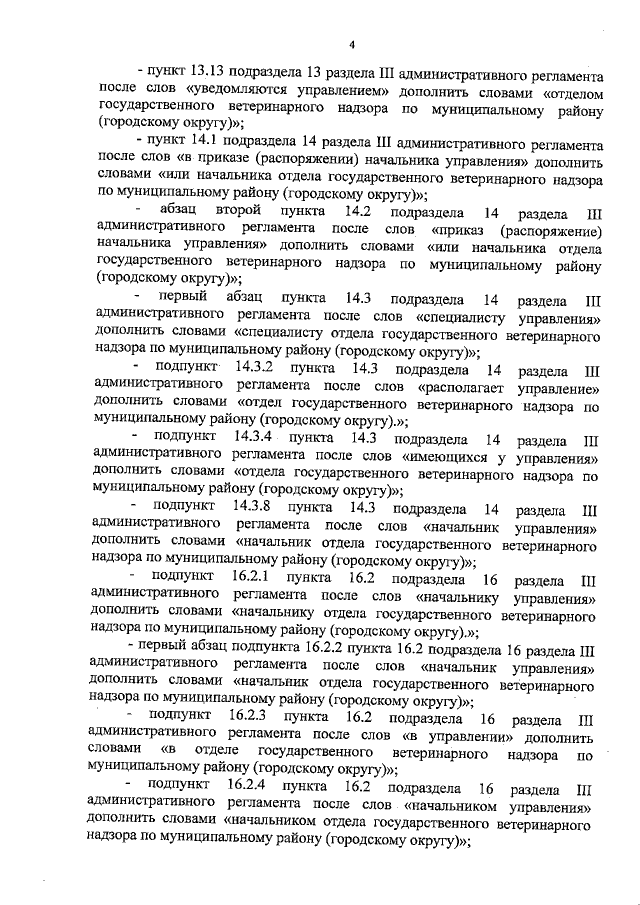 4

- пункт 13.13 подраздела 13 раздела III административного регламента после слов «уведомляются управлением» дополнить словами «отделом государственного ветеринарного надзора по муниципальному району (городскому округу)»;

- пункт 14.1 подраздела 14 раздела III административного регламента после слов «в приказе (распоряжении) начальника управления» дополнить словами «или начальника отдела государственного ветеринарного надзора по муниципальному району (городскому округу)»;

- абзац второй пункта 14.2 подраздела 14 раздела III административного регламента после слов «приказ (распоряжение) начальника управления» дополнить словами «или начальника отдела государственного ветеринарного надзора по муниципальному району (городскому округу)»;

- первый абзац пункта 14.3 подраздела 14 раздела III административного регламента после слов «специалисту управления» дополнить словами «специалисту отдела государственного ветеринарного надзора по муниципальному району (городскому округу)»;

- подпункт 14.3.2 пункта 14.3 подраздела 14 раздела III административного регламента после слов «располагает управление» дополнить словами «отдел государственного ветеринарного надзора по муниципальному району (городскому округу).»;

- подпункт 14.3.4 пункта 14.3 подраздела 14 раздела III административного регламента после слов «имеющихся у управления» дополнить словами «отдела государственного ветеринарного надзора по муниципальному району (городскому округу)»;

- подпункт 14.3.8 пункта 14.3 подраздела 14 раздела III административного регламента после слов «начальник управления» дополнить словами «начальник отдела государственного ветеринарного надзора по муниципальному району (городскому округу)»;

- подпункт 16.2.1 пункта 16.2 подраздела 16 раздела III административного регламента после слов «начальнику управления» дополнить словами «начальнику отдела государственного ветеринарного надзора по муниципальному району (городскому округу).»;

- первый абзац подпункта 16.2.2 пункта 16.2 подраздела 16 раздела III административного регламента после слов «начальник управления» дополнить словами «начальник отдела государственного ветеринарного надзора по муниципальному району (городскому округу)»;

- подпункт 16.2.3 пункта 16.2 подраздела 16 раздела III административного регламента после слов «в управлении» дополнить словами «в отделе государственного ветеринарного надзора по муниципальному району (городскому округу)»;

- подпункт 16.2.4 пункта 16.2 подраздела 16 раздела III административного регламента после слов «начальником управления» дополнить словами «начальником отдела государственного ветеринарного надзора по муниципальному району (городскому округу)»;